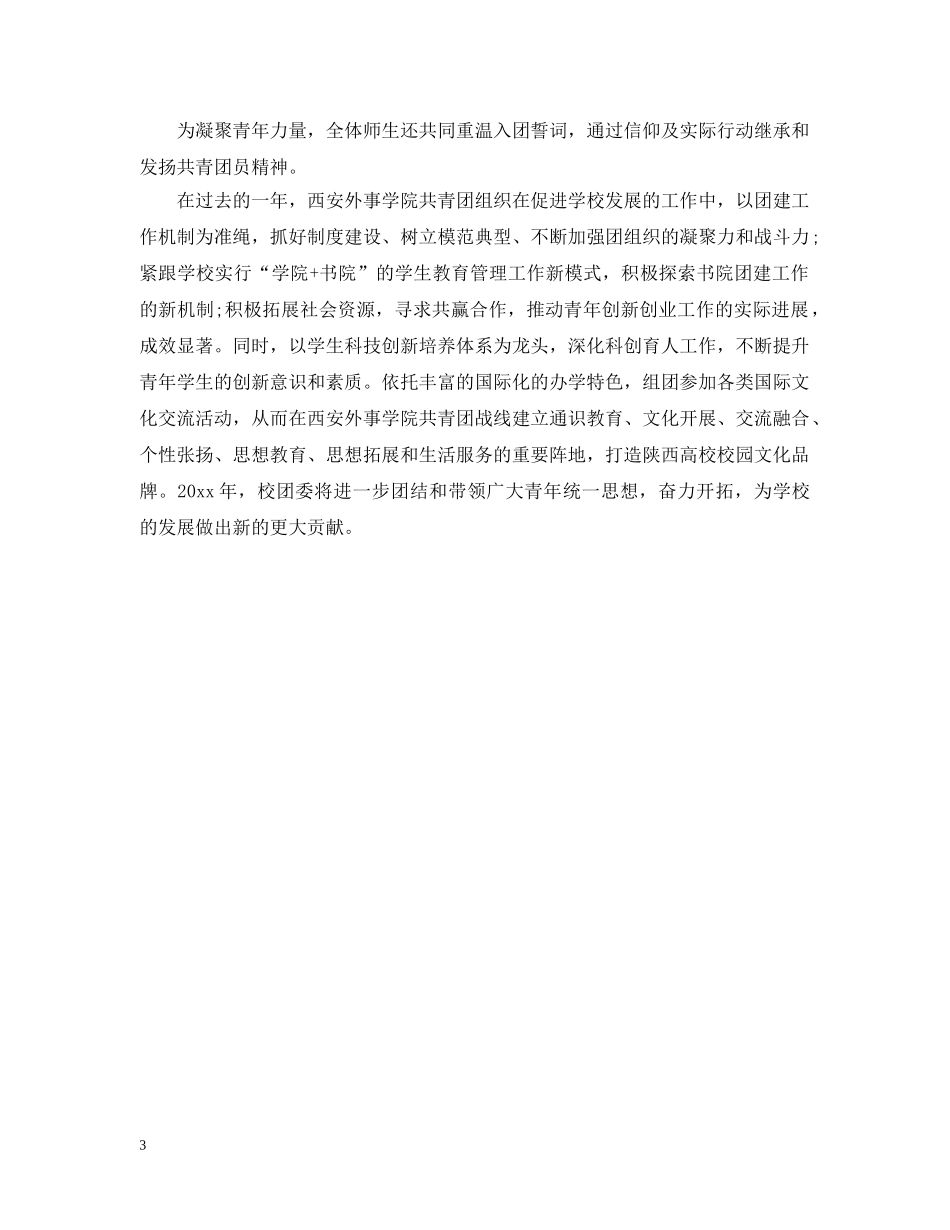 为凝聚青年力量，全体师生还共同重温入团誓词，通过信仰及实际行动继承和发扬共青团员精神。

在过去的一年，西安外事学院共青团组织在促进学校发展的工作中，以团建工作机制为准绳，抓好制度建设、树立模范典型、不断加强团组织的凝聚力和战斗力;紧跟学校实行“学院+书院”的学生教育管理工作新模式，积极探索书院团建工作的新机制;积极拓展社会资源，寻求共赢合作，推动青年创新创业工作的实际进展，成效显著。同时，以学生科技创新培养体系为龙头，深化科创育人工作，不断提升青年学生的创新意识和素质。依托丰富的国际化的办学特色，组团参加各类国际文化交流活动，从而在西安外事学院共青团战线建立通识教育、文化开展、交流融合、个性张扬、思想教育、思想拓展和生活服务的重要阵地，打造陕西高校校园文化品牌。20xx 年，校团委将进一步团结和带领广大青年统一思想，奋力开拓，为学校的发展做出新的更大贡献。

3